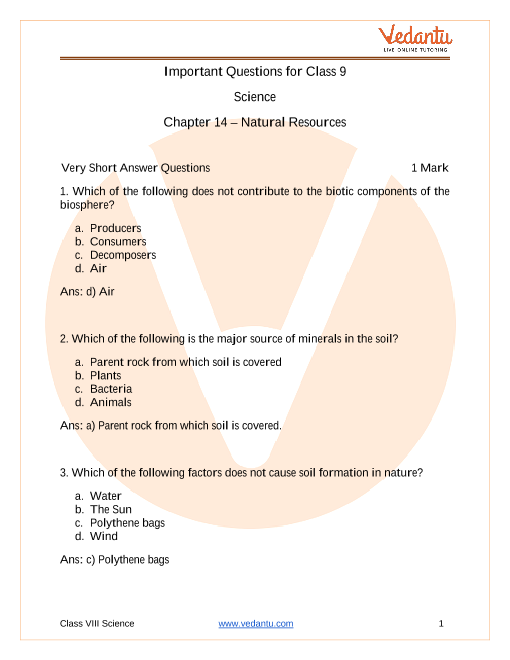 Vedantu
LIVE ONLINE TUTORING

Important Questions for Class 9

Science

Chapter 14 – Natural Resources

Very Short Answer Questions 1 Mark

1. Which of the following does not contribute to the biotic components of the biosphere?

a. Producers
b. Consumers
c. Decomposers
d. Air

Ans: d) Air

2. Which of the following is the major source of minerals in the soil?

a. Parent rock from which soil is covered
b. Plants
c. Bacteria
d. Animals

Ans: a) Parent rock from which soil is covered.

3. Which of the following factors does not cause soil formation in nature?

a. Water
b. The Sun
c. Polythene bags
d. Wind

Ans: c) Polythene bags

Class VIII Science www.vedantu.com 1